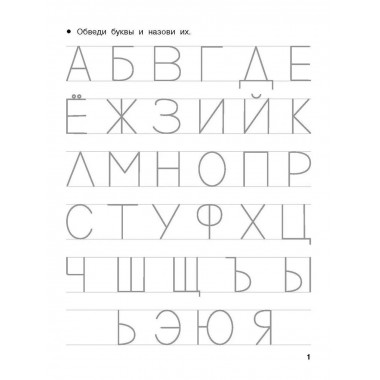 • Обведи буквы и назови их.

А Б В Г Д Е

Ё Ж З И Й К

Л М Н О П Р

С Т У Ф Х Ц

Ч Ш Щ Ъ Ы

Ь Э Ю Я

1